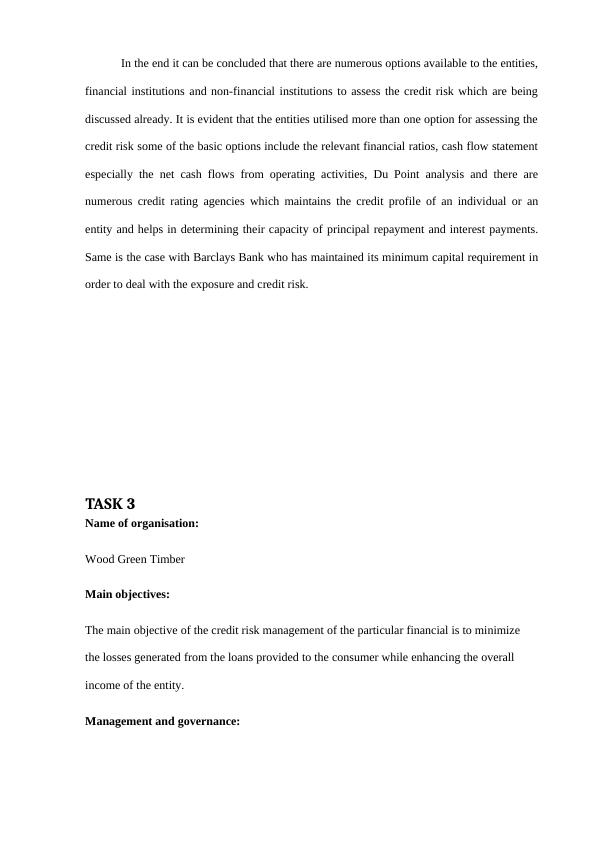 In the end it can be concluded that there are numerous options available to the entities, financial institutions and non-financial institutions to assess the credit risk which are being discussed already. It is evident that the entities utilised more than one option for assessing the credit risk some of the basic options include the relevant financial ratios, cash flow statement especially the net cash flows from operating activities, Du Point analysis and there are numerous credit rating agencies which maintains the credit profile of an individual or an entity and helps in determining their capacity of principal repayment and interest payments. Same is the case with Barclays Bank who has maintained its minimum capital requirement in order to deal with the exposure and credit risk.

TASK 3

Name of organisation:

Wood Green Timber

Main objectives:

The main objective of the credit risk management of the particular financial is to minimize the losses generated from the loans provided to the consumer while enhancing the overall income of the entity.

Management and governance: